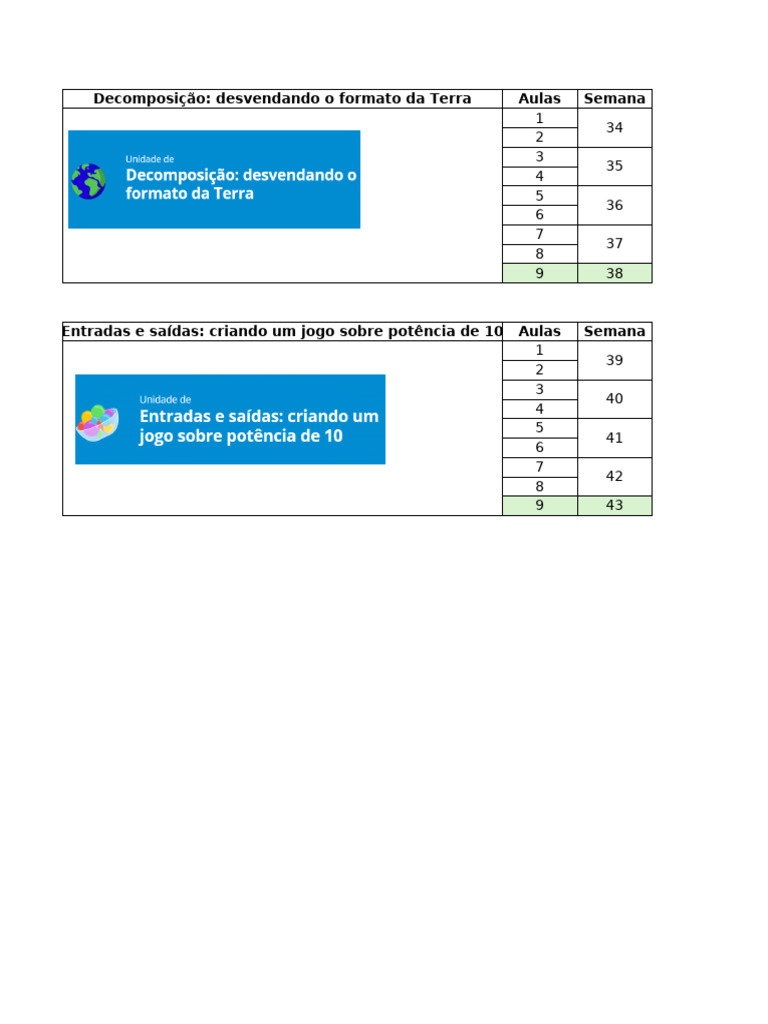 | Decomposição: desvendando o formato da Terra | Aulas | Semana |
|---|---|---|
| Unidade de Decomposição: desvendando o formato da Terra | 1 | 34 |
| | 2 | |
| | 3 | 35 |
| | 4 | |
| | 5 | 36 |
| | 6 | |
| | 7 | 37 |
| | 8 | |
| | 9 | 38 |

| Entradas e saídas: criando um jogo sobre potência de 10 | Aulas | Semana |
|---|---|---|
| Unidade de Entradas e saídas: criando um jogo sobre potência de 10 | 1 | 39 |
| | 2 | |
| | 3 | 40 |
| | 4 | |
| | 5 | 41 |
| | 6 | |
| | 7 | 42 |
| | 8 | |
| | 9 | 43 |